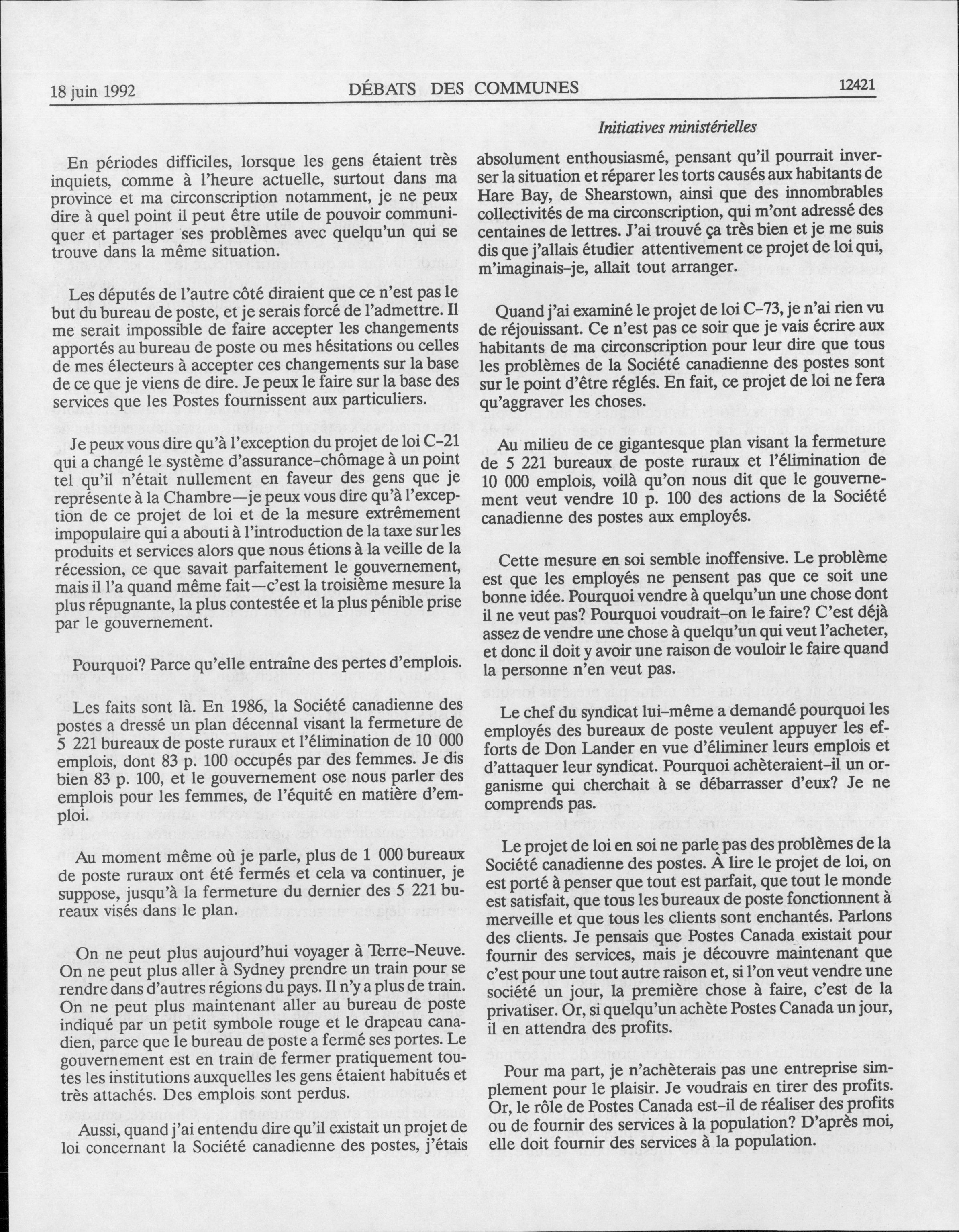 18 juin 1992 DÉBATS DES COMMUNES 12421

Initiatives ministérielles

En périodes difficiles, lorsque les gens étaient très inquiets, comme à l'heure actuelle, surtout dans ma province et ma circonscription notamment, je ne peux dire à quel point il peut être utile de pouvoir communiquer et partager ses problèmes avec quelqu'un qui se trouve dans la même situation.

Les députés de l'autre côté diraient que ce n'est pas le but du bureau de poste, et je serais forcé de l'admettre. Il me serait impossible de faire accepter les changements apportés au bureau de poste ou mes hésitations ou celles de mes électeurs à accepter ces changements sur la base de ce que je viens de dire. Je peux le faire sur la base des services que les Postes fournissent aux particuliers.

Je peux vous dire qu'à l'exception du projet de loi C-21 qui a changé le système d'assurance-chômage à un point tel qu'il n'était nullement en faveur des gens que je représente à la Chambre—je peux vous dire qu'à l'exception de ce projet de loi et de la mesure extrêmement impopulaire qui a abouti à l'introduction de la taxe sur les produits et services alors que nous étions à la veille de la récession, ce que savait parfaitement le gouvernement, mais il l'a quand même fait—c'est la troisième mesure la plus répugnante, la plus contestée et la plus pénible prise par le gouvernement.

Pourquoi? Parce qu'elle entraîne des pertes d'emplois.

Les faits sont là. En 1986, la Société canadienne des postes a dressé un plan décennal visant la fermeture de 5 221 bureaux de poste ruraux et l'élimination de 10 000 emplois, dont 83 p. 100 occupés par des femmes. Je dis bien 83 p. 100, et le gouvernement ose nous parler des emplois pour les femmes, de l'équité en matière d'emploi.

Au moment même où je parle, plus de 1 000 bureaux de poste ruraux ont été fermés et cela va continuer, je suppose, jusqu'à la fermeture du dernier des 5 221 bureaux visés dans le plan.

On ne peut plus aujourd'hui voyager à Terre-Neuve. On ne peut plus aller à Sydney prendre un train pour se rendre dans d'autres régions du pays. Il n'y a plus de train. On ne peut plus maintenant aller au bureau de poste indiqué par un petit symbole rouge et le drapeau canadien, parce que le bureau de poste a fermé ses portes. Le gouvernement est en train de fermer pratiquement toutes les institutions auxquelles les gens étaient habitués et très attachés. Des emplois sont perdus.

Aussi, quand j'ai entendu dire qu'il existait un projet de loi concernant la Société canadienne des postes, j'étais absolument enthousiasmé, pensant qu'il pourrait inverser la situation et réparer les torts causés aux habitants de Hare Bay, de Shearstown, ainsi que des innombrables collectivités de ma circonscription, qui m'ont adressé des centaines de lettres. J'ai trouvé ça très bien et je me suis dis que j'allais étudier attentivement ce projet de loi qui, m'imaginais-je, allait tout arranger.

Quand j'ai examiné le projet de loi C-73, je n'ai rien vu de réjouissant. Ce n'est pas ce soir que je vais écrire aux habitants de ma circonscription pour leur dire que tous les problèmes de la Société canadienne des postes sont sur le point d'être réglés. En fait, ce projet de loi ne fera qu'aggraver les choses.

Au milieu de ce gigantesque plan visant la fermeture de 5 221 bureaux de poste ruraux et l'élimination de 10 000 emplois, voilà qu'on nous dit que le gouvernement veut vendre 10 p. 100 des actions de la Société canadienne des postes aux employés.

Cette mesure en soi semble inoffensive. Le problème est que les employés ne pensent pas que ce soit une bonne idée. Pourquoi vendre à quelqu'un une chose dont il ne veut pas? Pourquoi voudrait-on le faire? C'est déjà assez de vendre une chose à quelqu'un qui veut l'acheter, et donc il doit y avoir une raison de vouloir le faire quand la personne n'en veut pas.

Le chef du syndicat lui-même a demandé pourquoi les employés des bureaux de poste veulent appuyer les efforts de Don Lander en vue d'éliminer leurs emplois et d'attaquer leur syndicat. Pourquoi achèteraient-il un organisme qui cherchait à se débarrasser d'eux? Je ne comprends pas.

Le projet de loi en soi ne parle pas des problèmes de la Société canadienne des postes. À lire le projet de loi, on est porté à penser que tout est parfait, que tout le monde est satisfait, que tous les bureaux de poste fonctionnent à merveille et que tous les clients sont enchantés. Parlons des clients. Je pensais que Postes Canada existait pour fournir des services, mais je découvre maintenant que c'est pour une tout autre raison et, si l'on veut vendre une société un jour, la première chose à faire, c'est de la privatiser. Or, si quelqu'un achète Postes Canada un jour, il en attendra des profits.

Pour ma part, je n'achèterais pas une entreprise simplement pour le plaisir. Je voudrais en tirer des profits. Or, le rôle de Postes Canada est-il de réaliser des profits ou de fournir des services à la population? D'après moi, elle doit fournir des services à la population.